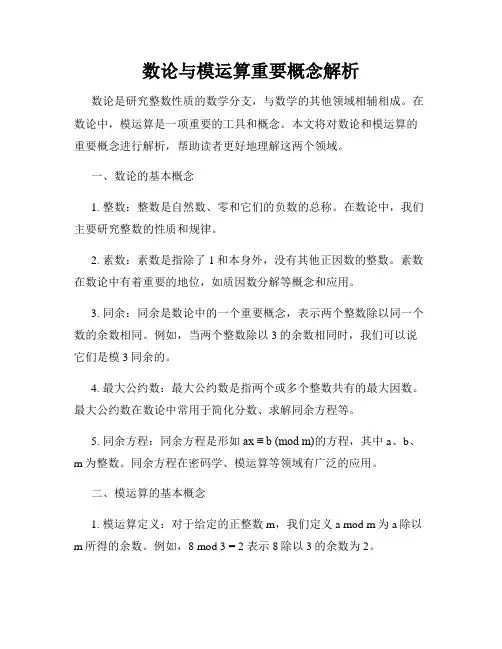 数论与模运算重要概念解析

数论是研究整数性质的数学分支，与数学的其他领域相辅相成。在数论中，模运算是一项重要的工具和概念。本文将对数论和模运算的重要概念进行解析，帮助读者更好地理解这两个领域。

一、数论的基本概念

1. 整数：整数是自然数、零和它们的负数的总称。在数论中，我们主要研究整数的性质和规律。

2. 素数：素数是指除了 1 和本身外，没有其他正因数的整数。素数在数论中有着重要的地位，如质因数分解等概念和应用。

3. 同余：同余是数论中的一个重要概念，表示两个整数除以同一个数的余数相同。例如，当两个整数除以 3 的余数相同时，我们可以说它们是模 3 同余的。

4. 最大公约数：最大公约数是指两个或多个整数共有的最大因数。最大公约数在数论中常用于简化分数、求解同余方程等。

5. 同余方程：同余方程是形如 $ax \equiv b \pmod{m}$的方程，其中 a、b、m 为整数。同余方程在密码学、模运算等领域有广泛的应用。

二、模运算的基本概念

1. 模运算定义：对于给定的正整数 m，我们定义 a mod m 为 a 除以 m 所得的余数。例如，8 mod 3 = 2 表示 8 除以 3 的余数为 2。